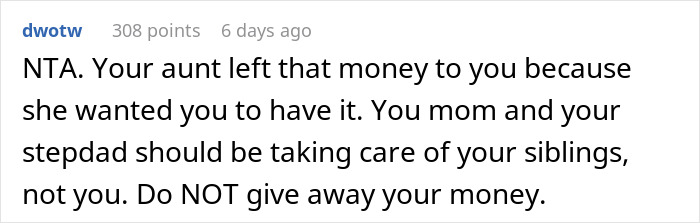 dwotw 308 points 6 days ago

NTA. Your aunt left that money to you because she wanted you to have it. You mom and your stepdad should be taking care of your siblings, not you. Do NOT give away your money.